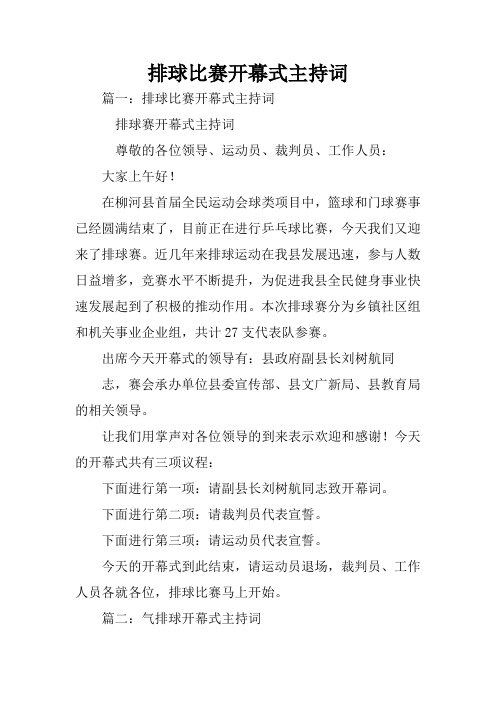 排球比赛开幕式主持词

篇一：排球比赛开幕式主持词

排球赛开幕式主持词

尊敬的各位领导、运动员、裁判员、工作人员：

大家上午好！

在柳河县首届全民运动会球类项目中，篮球和门球赛事已经圆满结束了，目前正在进行乒乓球比赛，今天我们又迎来了排球赛。近几年来排球运动在我县发展迅速，参与人数日益增多，竞赛水平不断提升，为促进我县全民健身事业快速发展起到了积极的推动作用。本次排球赛分为乡镇社区组和机关事业企业组，共计 27 支代表队参赛。

出席今天开幕式的领导有：县政府副县长刘树航同

志，赛会承办单位县委宣传部、县文广新局、县教育局的相关领导。

让我们用掌声对各位领导的到来表示欢迎和感谢！今天的开幕式共有三项议程：

下面进行第一项：请副县长刘树航同志致开幕词。

下面进行第二项：请裁判员代表宣誓。

下面进行第三项：请运动员代表宣誓。

今天的开幕式到此结束，请运动员退场，裁判员、工作人员各就各位，排球比赛马上开始。

篇二：气排球开幕式主持词